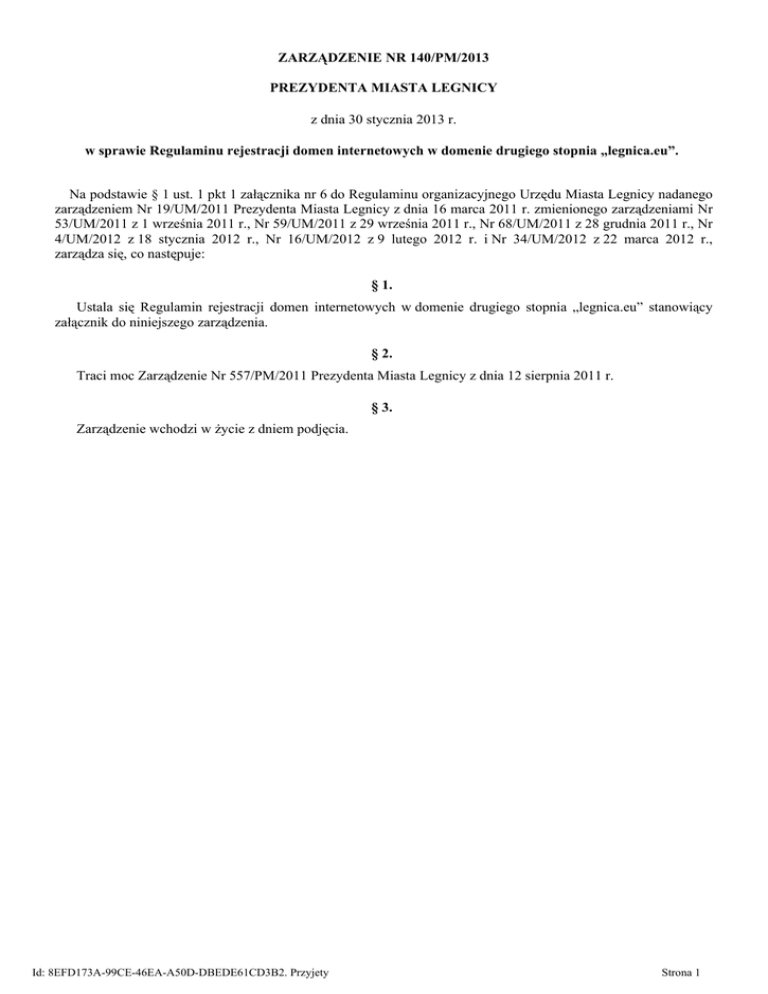 ZARZĄDZENIE NR 140/PM/2013

PREZYDENTA MIASTA LEGNICY

z dnia 30 stycznia 2013 r.

w sprawie Regulaminu rejestracji domen internetowych w domenie drugiego stopnia „legnica.eu”.

Na podstawie § 1 ust. 1 pkt 1 załącznika nr 6 do Regulaminu organizacyjnego Urzędu Miasta Legnicy nadanego zarządzeniem Nr 19/UM/2011 Prezydenta Miasta Legnicy z dnia 16 marca 2011 r. zmienionego zarządzeniami Nr 53/UM/2011 z 1 września 2011 r., Nr 59/UM/2011 z 29 września 2011 r., Nr 68/UM/2011 z 28 grudnia 2011 r., Nr 4/UM/2012 z 18 stycznia 2012 r., Nr 16/UM/2012 z 9 lutego 2012 r. i Nr 34/UM/2012 z 22 marca 2012 r., zarządza się, co następuje:

§ 1.

Ustala się Regulamin rejestracji domen internetowych w domenie drugiego stopnia „legnica.eu” stanowiący załącznik do niniejszego zarządzenia.

§ 2.

Traci moc Zarządzenie Nr 557/PM/2011 Prezydenta Miasta Legnicy z dnia 12 sierpnia 2011 r.

§ 3.

Zarządzenie wchodzi w życie z dniem podjęcia.

Id: 8EFD173A-99CE-46EA-A50D-DBEDE61CD3B2. Przyjety

Strona 1